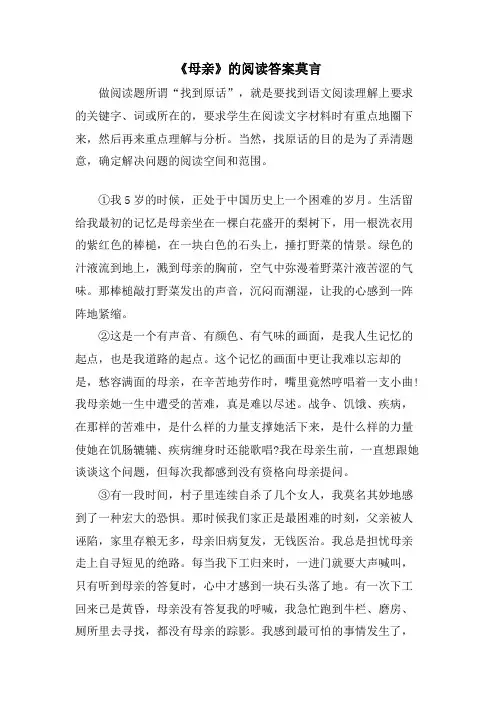 《母亲》的阅读答案莫言

做阅读题所谓“找到原话”，就是要找到语文阅读理解上要求的关键字、词或所在的，要求学生在阅读文字材料时有重点地圈下来，然后再来重点理解与分析。当然，找原话的目的是为了弄清题意，确定解决问题的阅读空间和范围。

①我5岁的时候，正处于中国历史上一个困难的岁月。生活留给我最初的记忆是母亲坐在一棵白花盛开的梨树下，用一根洗衣用的紫红色的棒槌，在一块白色的石头上，捶打野菜的情景。绿色的汁液流到地上，溅到母亲的胸前，空气中弥漫着野菜汁液苦涩的气味。那棒槌敲打野菜发出的声音，沉闷而潮湿，让我的心感到一阵阵地紧缩。

②这是一个有声音、有颜色、有气味的画面，是我人生记忆的起点，也是我道路的起点。这个记忆的画面中更让我难以忘却的是，愁容满面的母亲，在辛苦地劳作时，嘴里竟然哼唱着一支小曲！我母亲她一生中遭受的苦难，真是难以尽述。战争、饥饿、疾病，在那样的苦难中，是什么样的力量支撑她活下来，是什么样的力量使她在饥肠辘辘、疾病缠身时还能歌唱?我在母亲生前，一直想跟她谈谈这个问题，但每次我都感到没有资格向母亲提问。

③有一段时间，村子里连续自杀了几个女人，我莫名其妙地感到了一种宏大的恐惧。那时候我们家正是最困难的时刻，父亲被人诬陷，家里存粮无多，母亲旧病复发，无钱医治。我总是担忧母亲走上自寻短见的绝路。每当我下工归来时，一进门就要大声喊叫，只有听到母亲的答复时，心中才感到一块石头落了地。有一次下工回来已是黄昏，母亲没有答复我的呼喊，我急忙跑到牛栏、磨房、厕所里去寻找，都没有母亲的踪影。我感到最可怕的事情发生了，